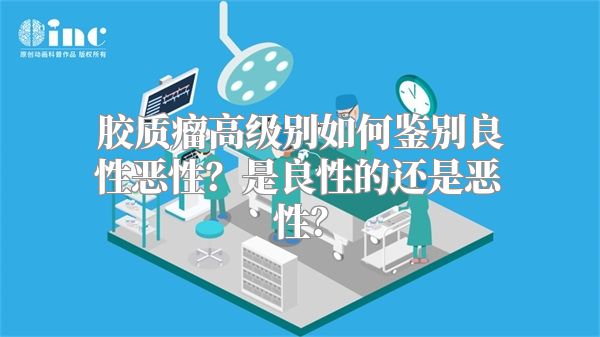 inc
原创动画科普作品 版权所有

胶质瘤高级别如何鉴别良性恶性？是良性的还是恶性？